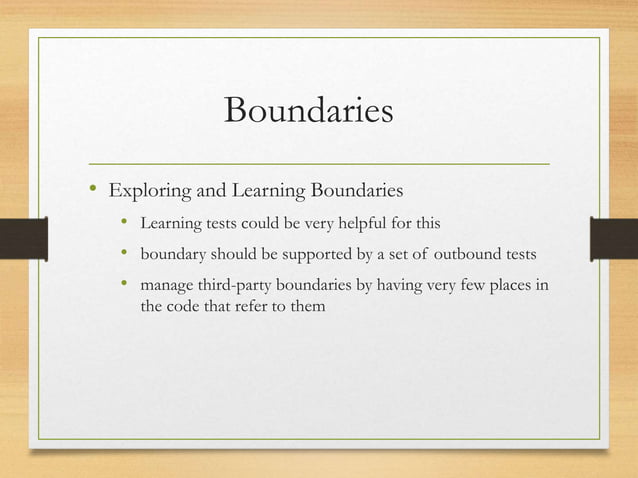 Boundaries

• Exploring and Learning Boundaries
  • Learning tests could be very helpful for this
  • boundary should be supported by a set of outbound tests
  • manage third-party boundaries by having very few places in the code that refer to them